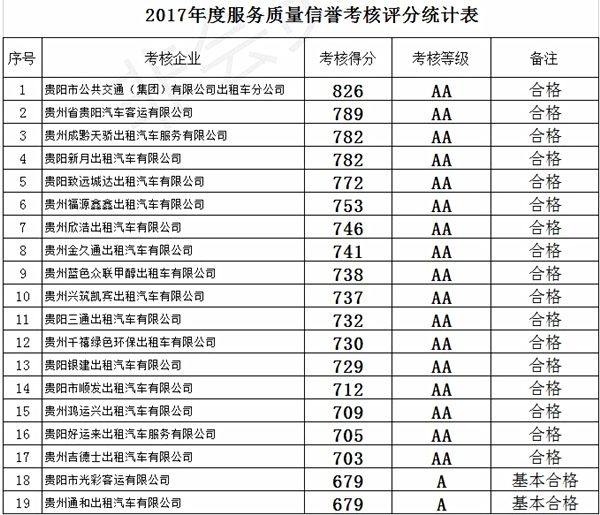 2017年度服务质量信誉考核评分统计表

| 序号 | 考核企业 | 考核得分 | 考核等级 | 备注 |
|---|---|---|---|---|
| 1 | 贵阳市公共交通（集团）有限公司出租车分公司 | 826 | AA | 合格 |
| 2 | 贵州省贵阳汽车客运有限公司 | 789 | AA | 合格 |
| 3 | 贵州成黔天骄出租汽车服务有限公司 | 782 | AA | 合格 |
| 4 | 贵阳新月出租汽车有限公司 | 782 | AA | 合格 |
| 5 | 贵阳致远城达出租汽车有限公司 | 772 | AA | 合格 |
| 6 | 贵州福源鑫鑫出租汽车有限公司 | 753 | AA | 合格 |
| 7 | 贵州欣浩出租汽车有限公司 | 746 | AA | 合格 |
| 8 | 贵州金久通出租汽车有限公司 | 741 | AA | 合格 |
| 9 | 贵州蓝色众联甲醇出租车有限公司 | 738 | AA | 合格 |
| 10 | 贵州兴筑凯宾出租汽车有限公司 | 737 | AA | 合格 |
| 11 | 贵阳三通出租汽车有限公司 | 732 | AA | 合格 |
| 12 | 贵州千禧绿色环保出租车有限公司 | 730 | AA | 合格 |
| 13 | 贵阳银建出租汽车有限公司 | 729 | AA | 合格 |
| 14 | 贵阳市顺发出租汽车有限公司 | 712 | AA | 合格 |
| 15 | 贵州鸿运兴出租汽车有限公司 | 709 | AA | 合格 |
| 16 | 贵阳好运来出租汽车服务有限公司 | 705 | AA | 合格 |
| 17 | 贵州吉德士出租汽车有限公司 | 703 | AA | 合格 |
| 18 | 贵阳市光彩客运有限公司 | 679 | A | 基本合格 |
| 19 | 贵州通和出租汽车有限公司 | 679 | A | 基本合格 |